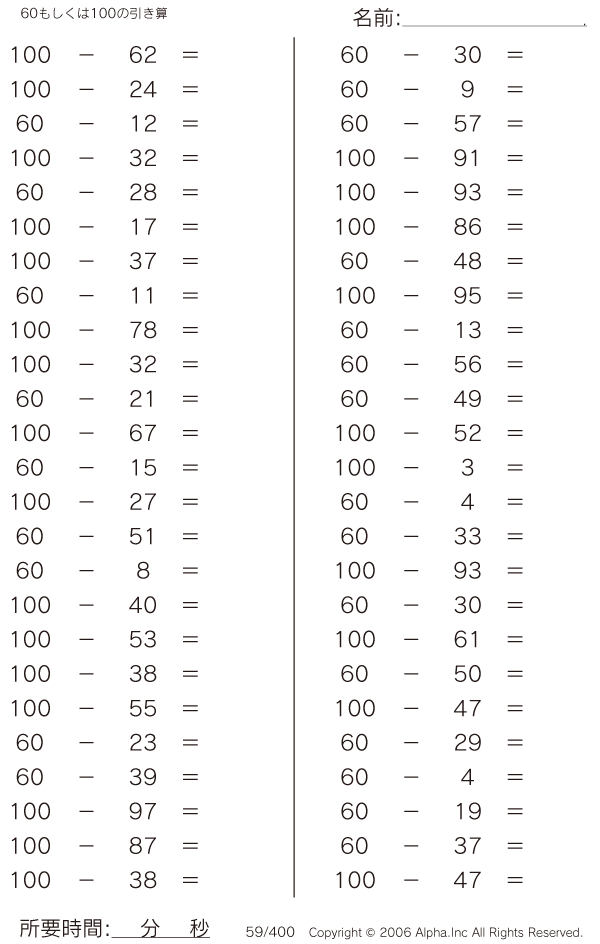 60もしくは100の引き算

名前:

$100 - 62 =$
$100 - 24 =$
$60 - 12 =$
$100 - 32 =$
$60 - 28 =$
$100 - 17 =$
$100 - 37 =$
$60 - 11 =$
$100 - 78 =$
$100 - 32 =$
$60 - 21 =$
$100 - 67 =$
$60 - 15 =$
$100 - 27 =$
$60 - 51 =$
$60 - 8 =$
$100 - 40 =$
$100 - 53 =$
$100 - 38 =$
$100 - 55 =$
$60 - 23 =$
$60 - 39 =$
$100 - 97 =$
$100 - 87 =$
$100 - 38 =$

$60 - 30 =$
$60 - 9 =$
$60 - 57 =$
$100 - 91 =$
$100 - 93 =$
$100 - 86 =$
$60 - 48 =$
$100 - 95 =$
$60 - 13 =$
$60 - 56 =$
$60 - 49 =$
$100 - 52 =$
$100 - 3 =$
$60 - 4 =$
$60 - 33 =$
$100 - 93 =$
$60 - 30 =$
$100 - 61 =$
$60 - 50 =$
$100 - 47 =$
$60 - 29 =$
$60 - 4 =$
$60 - 19 =$
$60 - 37 =$
$100 - 47 =$

所要時間: 分 秒

59/400 Copyright © 2006 Alpha.Inc All Rights Reserved.